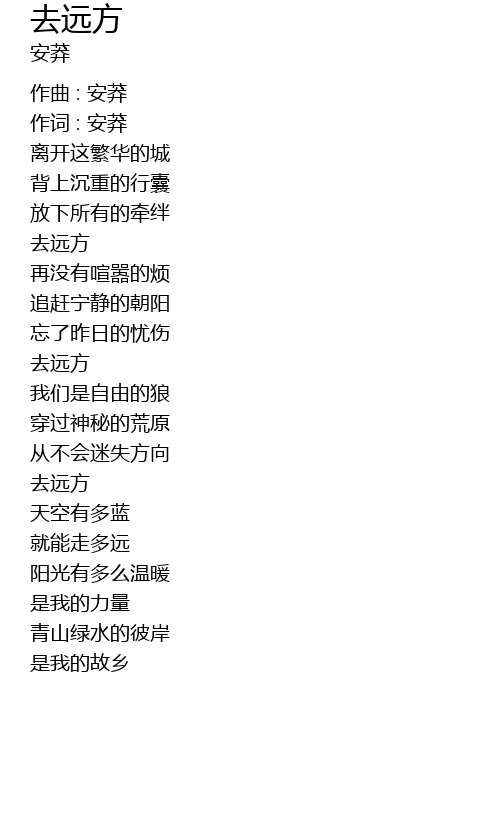 去远方
安莽

作曲 : 安莽
作词 : 安莽
离开这繁华的城
背上沉重的行囊
放下所有的牵绊
去远方
再没有喧嚣的烦
追赶宁静的朝阳
忘了昨日的忧伤
去远方
我们是自由的狼
穿过神秘的荒原
从不会迷失方向
去远方
天空有多蓝
就能走多远
阳光有多么温暖
是我的力量
青山绿水的彼岸
是我的故乡